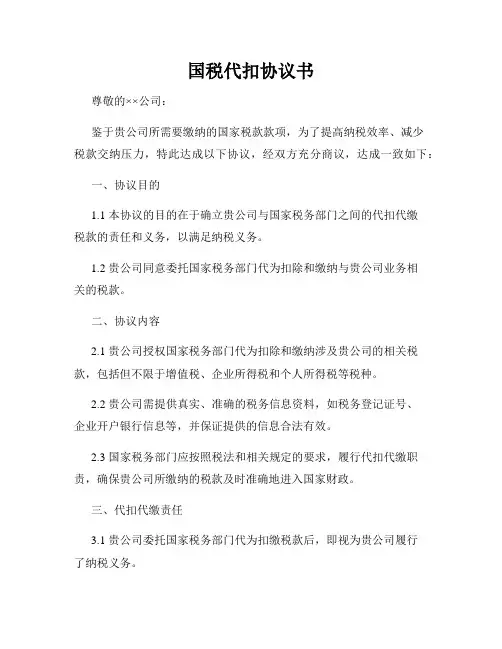 国税代扣协议书

尊敬的××公司：

鉴于贵公司所需要缴纳的国家税款款项，为了提高纳税效率、减少税款交纳压力，特此达成以下协议，经双方充分商议，达成一致如下：

一、协议目的

1.1 本协议的目的在于确立贵公司与国家税务部门之间的代扣代缴税款的责任和义务，以满足纳税义务。

1.2 贵公司同意委托国家税务部门代为扣除和缴纳与贵公司业务相关的税款。

二、协议内容

2.1 贵公司授权国家税务部门代为扣除和缴纳涉及贵公司的相关税款，包括但不限于增值税、企业所得税和个人所得税等税种。

2.2 贵公司需提供真实、准确的税务信息资料，如税务登记证号、企业开户银行信息等，并保证提供的信息合法有效。

2.3 国家税务部门应按照税法和相关规定的要求，履行代扣代缴职责，确保贵公司所缴纳的税款及时准确地进入国家财政。

三、代扣代缴责任

3.1 贵公司委托国家税务部门代为扣缴税款后，即视为贵公司履行了纳税义务。